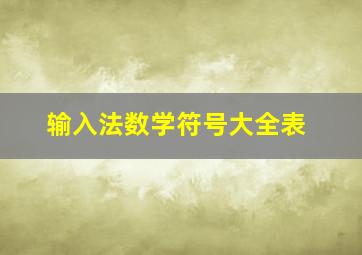 输入法数学符号大全表